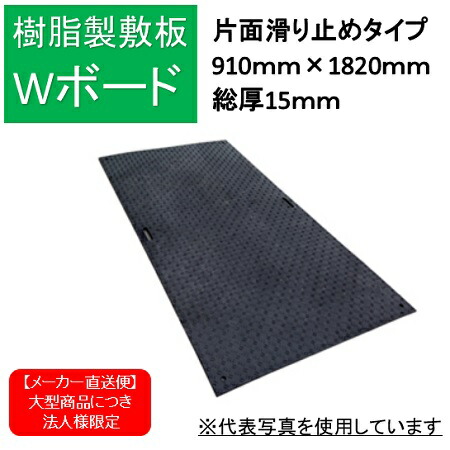 樹脂製敷板
Wボード

片面滑り止めタイプ
910mm × 1820mm
総厚15mm

【メーカー直送便】
大型商品につき
法人様限定

※代表写真を使用しています